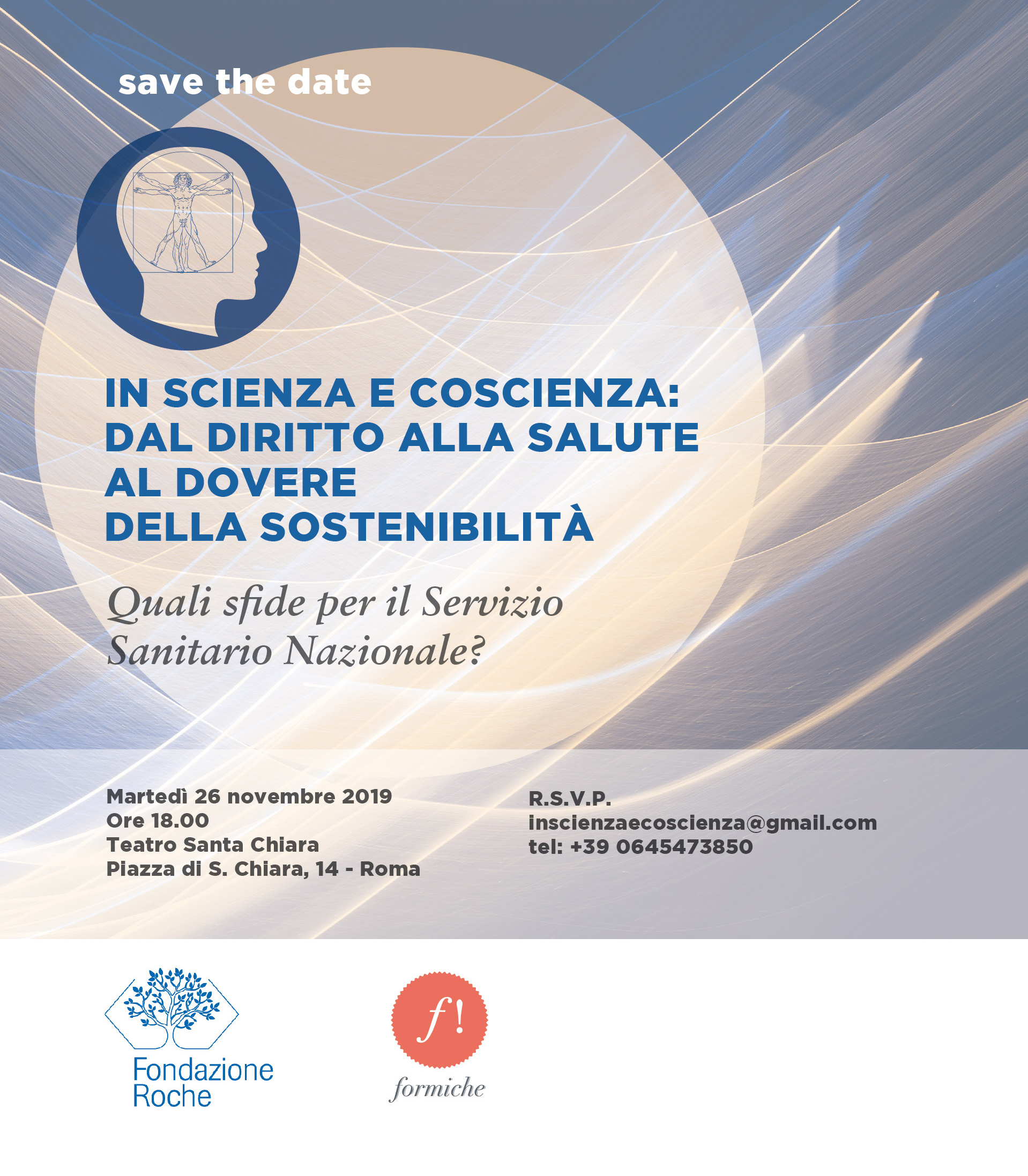 save the date

IN SCIENZA E COSCIENZA: DAL DIRITTO ALLA SALUTE AL DOVERE DELLA SOSTENIBILITÀ

Quali sfide per il Servizio Sanitario Nazionale?

Martedì 26 novembre 2019
Ore 18.00
Teatro Santa Chiara
Piazza di S. Chiara, 14 - Roma

R.S.V.P.
inscienzaecoscienza@gmail.com
tel: +39 0645473850

Fondazione Roche

f!
formiche